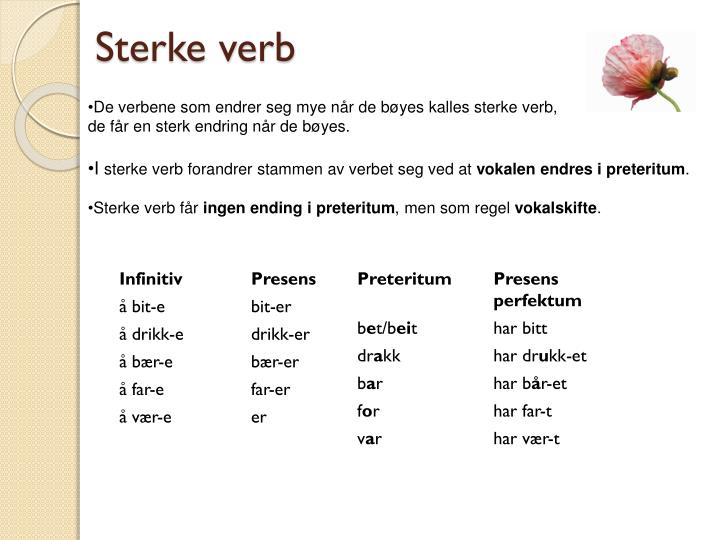 Sterke verb

•De verbene som endrer seg mye når de bøyes kalles sterke verb, de får en sterk endring når de bøyes.

•I sterke verb forandrer stammen av verbet seg ved at vokalen endres i preteritum.

•Sterke verb får ingen ending i preteritum, men som regel vokalskifte.

| Infinitiv | Presens | Preteritum | Presens perfektum |
|---|---|---|---|
| å bit-e | bit-er | bet/beit | har bitt |
| å drikk-e | drikk-er | drakk | har drukk-et |
| å bær-e | bær-er | bar | har bår-et |
| å far-e | far-er | for | har far-t |
| å vær-e | er | var | har vær-t |